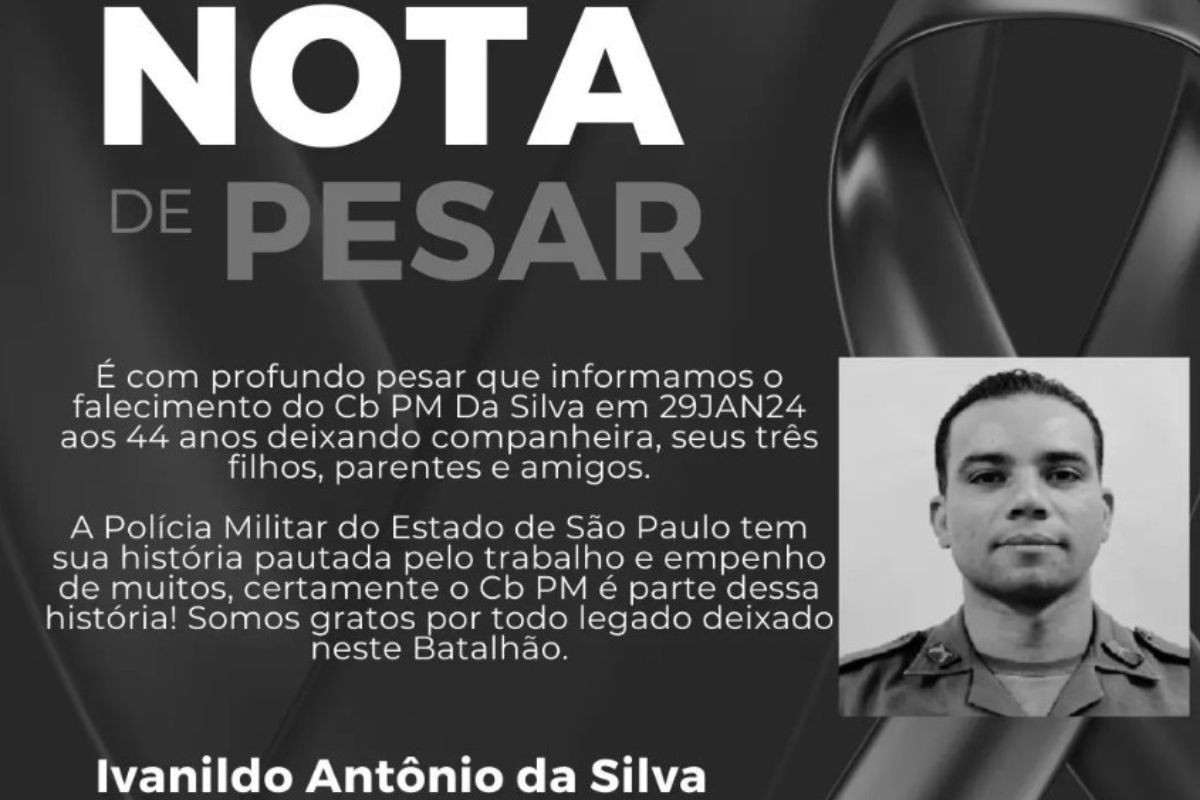 NOTA
DE PESAR

É com profundo pesar que informamos o falecimento do Cb PM Da Silva em 29JAN24 aos 44 anos deixando companheira, seus três filhos, parentes e amigos.

A Polícia Militar do Estado de São Paulo tem sua história pautada pelo trabalho e empenho de muitos, certamente o Cb PM é parte dessa história! Somos gratos por todo legado deixado neste Batalhão.

Ivanildo Antônio da Silva